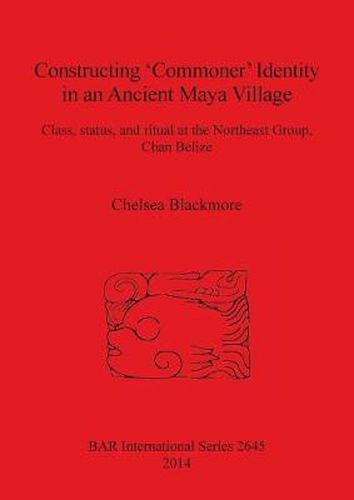 Constructing 'Commoner' Identity in an Ancient Maya Village

Class, status, and ritual at the Northeast Group, Chan Belize

Chelsea Blackmore

BAR International Series 2645
2014